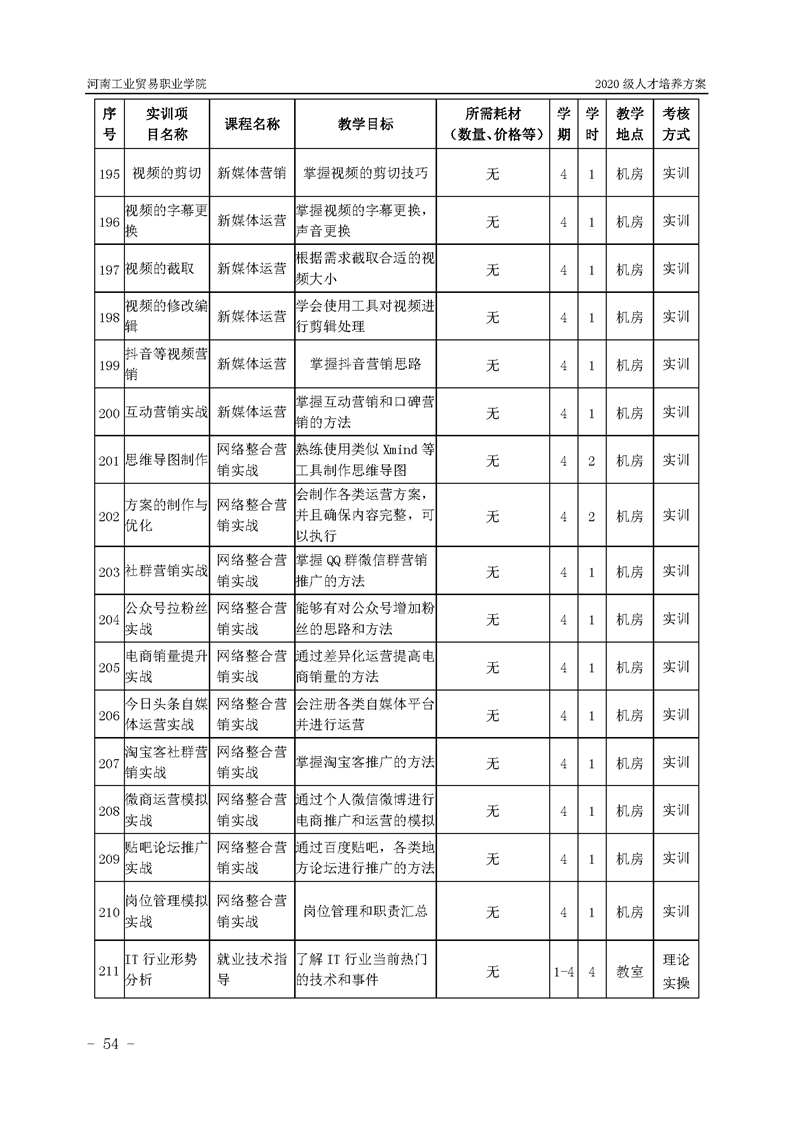 河南工业贸易职业学院　　2020 级人才培养方案

| 序号 | 实训项目名称 | 课程名称 | 教学目标 | 所需耗材（数量、价格等） | 学期 | 学时 | 教学地点 | 考核方式 |
|---|---|---|---|---|---|---|---|---|
| 195 | 视频的剪切 | 新媒体营销 | 掌握视频的剪切技巧 | 无 | 4 | 1 | 机房 | 实训 |
| 196 | 视频的字幕更换 | 新媒体运营 | 掌握视频的字幕更换，声音更换 | 无 | 4 | 1 | 机房 | 实训 |
| 197 | 视频的截取 | 新媒体运营 | 根据需求截取合适的视频大小 | 无 | 4 | 1 | 机房 | 实训 |
| 198 | 视频的修改编辑 | 新媒体运营 | 学会使用工具对视频进行剪辑处理 | 无 | 4 | 1 | 机房 | 实训 |
| 199 | 抖音等视频营销 | 新媒体运营 | 掌握抖音营销思路 | 无 | 4 | 1 | 机房 | 实训 |
| 200 | 互动营销实战 | 新媒体运营 | 掌握互动营销和口碑营销的方法 | 无 | 4 | 1 | 机房 | 实训 |
| 201 | 思维导图制作 | 网络整合营销实战 | 熟练使用类似 Xmind 等工具制作思维导图 | 无 | 4 | 2 | 机房 | 实训 |
| 202 | 方案的制作与优化 | 网络整合营销实战 | 会制作各类运营方案，并且确保内容完整，可以执行 | 无 | 4 | 2 | 机房 | 实训 |
| 203 | 社群营销实战 | 网络整合营销实战 | 掌握 QQ 群微信群营销推广的方法 | 无 | 4 | 1 | 机房 | 实训 |
| 204 | 公众号拉粉丝实战 | 网络整合营销实战 | 能够有对公众号增加粉丝的思路和方法 | 无 | 4 | 1 | 机房 | 实训 |
| 205 | 电商销量提升实战 | 网络整合营销实战 | 通过差异化运营提高电商销量的方法 | 无 | 4 | 1 | 机房 | 实训 |
| 206 | 今日头条自媒体运营实战 | 网络整合营销实战 | 会注册各类自媒体平台并进行运营 | 无 | 4 | 1 | 机房 | 实训 |
| 207 | 淘宝客社群营销实战 | 网络整合营销实战 | 掌握淘宝客推广的方法 | 无 | 4 | 1 | 机房 | 实训 |
| 208 | 微商运营模拟实战 | 网络整合营销实战 | 通过个人微信微博进行电商推广和运营的模拟 | 无 | 4 | 1 | 机房 | 实训 |
| 209 | 贴吧论坛推广实战 | 网络整合营销实战 | 通过百度贴吧，各类地方论坛进行推广的方法 | 无 | 4 | 1 | 机房 | 实训 |
| 210 | 岗位管理模拟实战 | 网络整合营销实战 | 岗位管理和职责汇总 | 无 | 4 | 1 | 机房 | 实训 |
| 211 | IT 行业形势分析 | 就业技术指导 | 了解 IT 行业当前热门的技术和事件 | 无 | 1-4 | 4 | 教室 | 理论实操 |

- 54 -